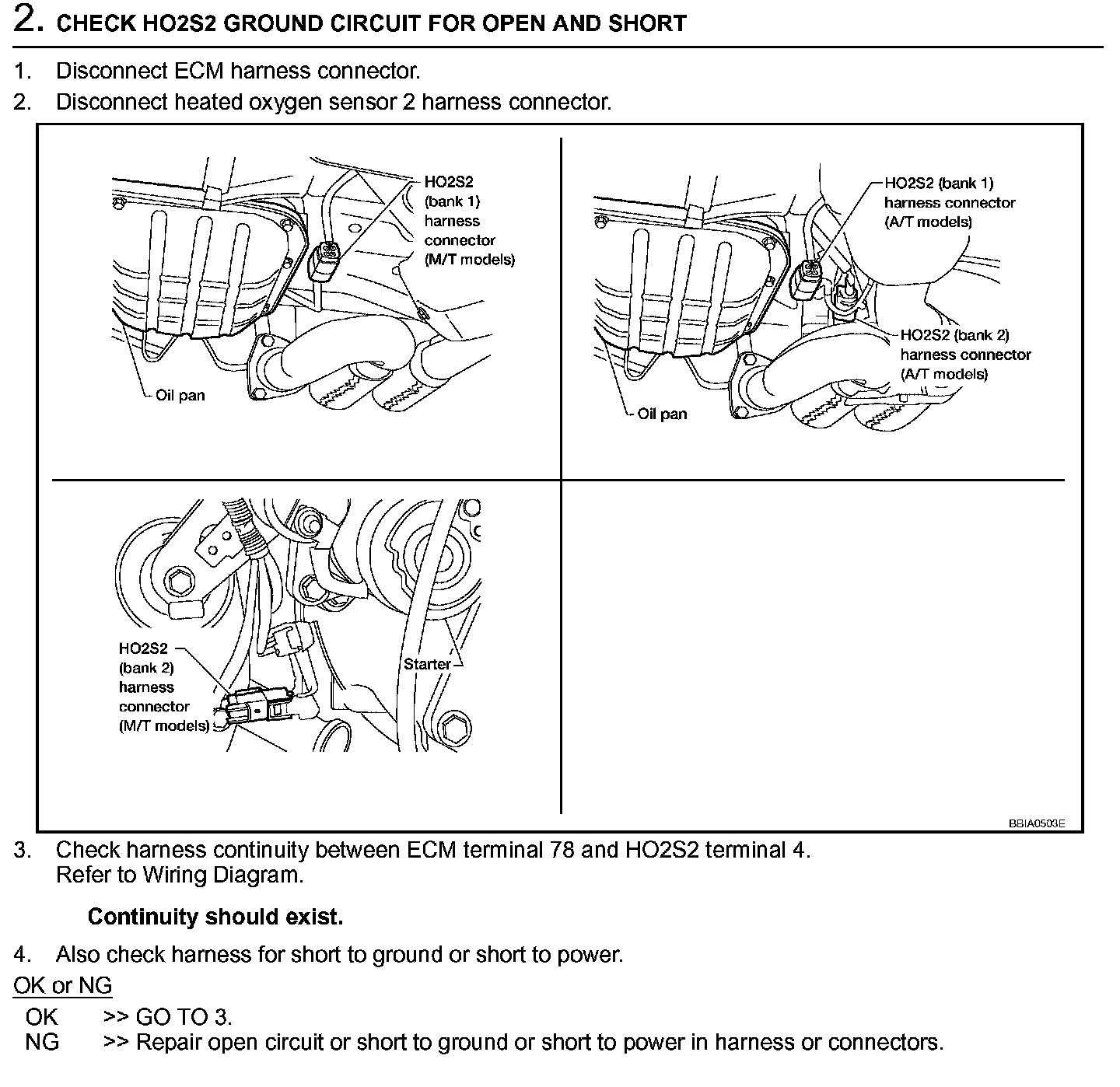 2. CHECK HO2S2 GROUND CIRCUIT FOR OPEN AND SHORT

1. Disconnect ECM harness connector.
2. Disconnect heated oxygen sensor 2 harness connector.

HO2S2 (bank 1) harness connector (M/T models)

Oil pan

HO2S2 (bank 1) harness connector (A/T models)

HO2S2 (bank 2) harness connector (A/T models)

Oil pan

HO2S2 (bank 2) harness connector (M/T models)

Starter

BBIA0503E

3. Check harness continuity between ECM terminal 78 and HO2S2 terminal 4. Refer to Wiring Diagram.

Continuity should exist.

4. Also check harness for short to ground or short to power.

OK or NG

OK >> GO TO 3.
NG >> Repair open circuit or short to ground or short to power in harness or connectors.